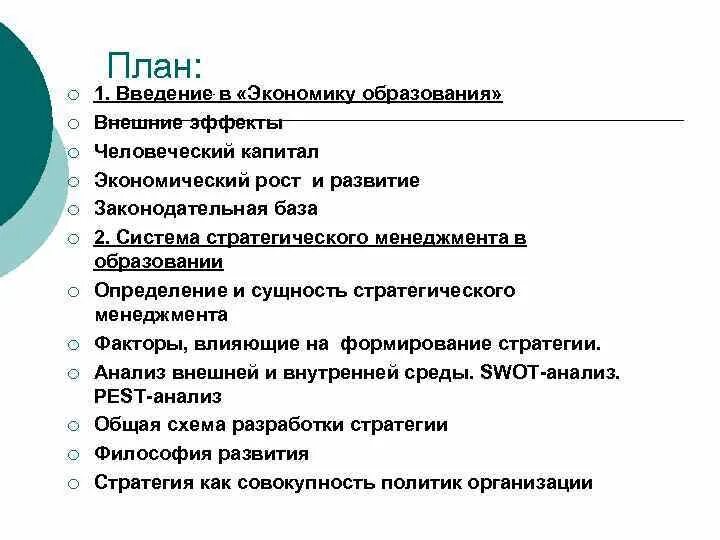 План:

1. Введение в «Экономику образования»
Внешние эффекты
Человеческий капитал
Экономический рост и развитие
Законодательная база
2. Система стратегического менеджмента в образовании
Определение и сущность стратегического менеджмента
Факторы, влияющие на формирование стратегии.
Анализ внешней и внутренней среды. SWOT-анализ. PEST-анализ
Общая схема разработки стратегии
Философия развития
Стратегия как совокупность политик организации